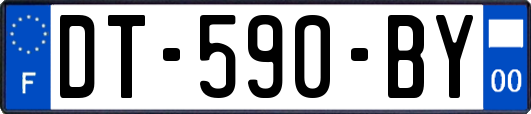 F
DT-590-BY
00